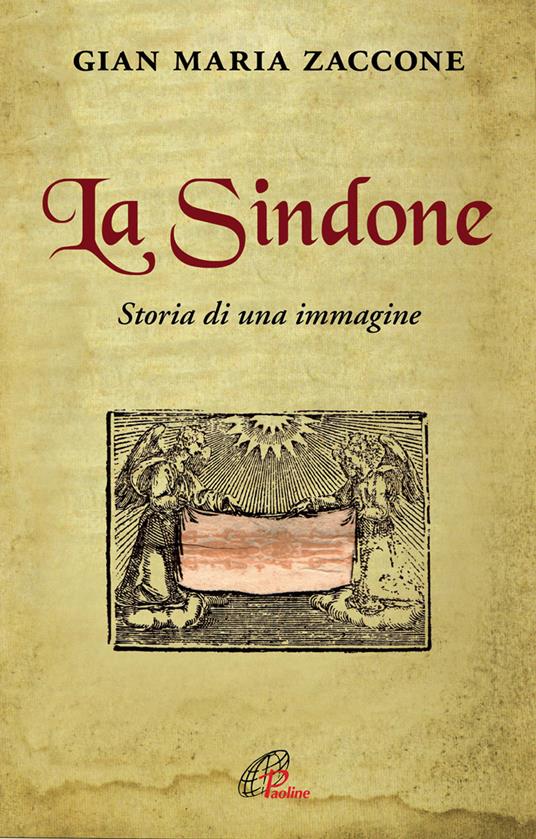 GIAN MARIA ZACCONE

La Sindone

Storia di una immagine

Paoline